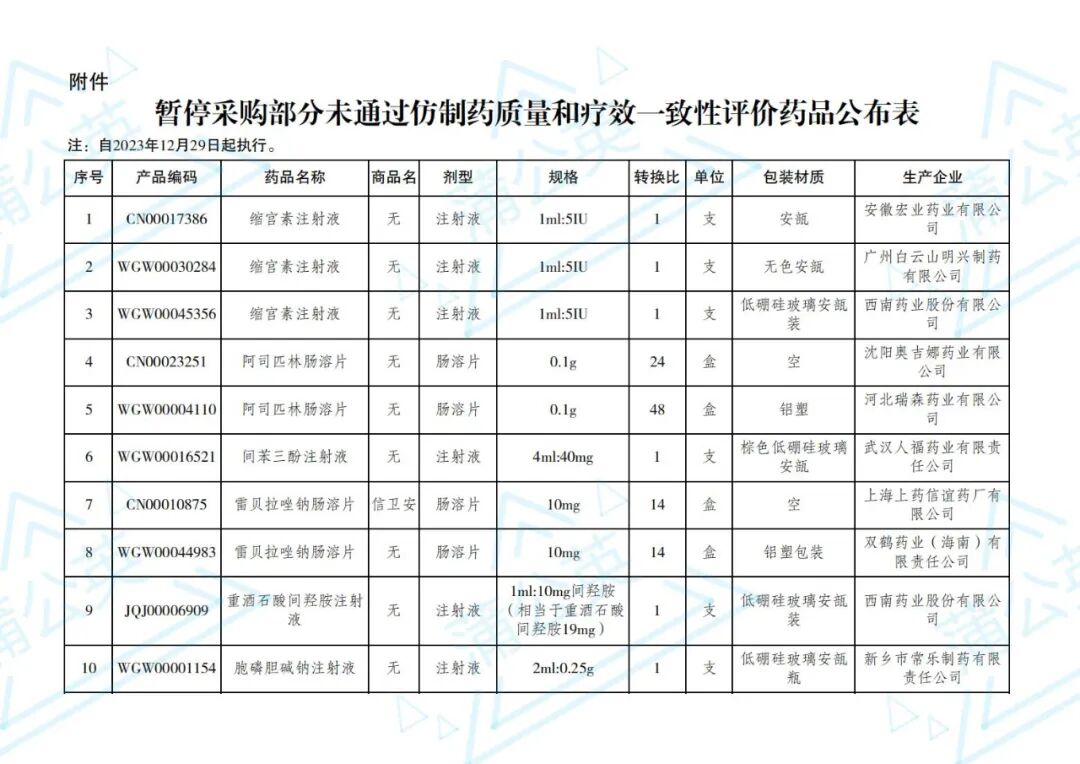 附件

暂停采购部分未通过仿制药质量和疗效一致性评价药品公布表

注：自2023年12月29日起执行。

| 序号 | 产品编码 | 药品名称 | 商品名 | 剂型 | 规格 | 转换比 | 单位 | 包装材质 | 生产企业 |
|---|---|---|---|---|---|---|---|---|---|
| 1 | CN00017386 | 缩宫素注射液 | 无 | 注射液 | 1ml:5IU | 1 | 支 | 安瓿 | 安徽宏业药业有限公司 |
| 2 | WGW00030284 | 缩宫素注射液 | 无 | 注射液 | 1ml:5IU | 1 | 支 | 无色安瓿 | 广州白云山明兴制药有限公司 |
| 3 | WGW00045356 | 缩宫素注射液 | 无 | 注射液 | 1ml:5IU | 1 | 支 | 低硼硅玻璃安瓿装 | 西南药业股份有限公司 |
| 4 | CN00023251 | 阿司匹林肠溶片 | 无 | 肠溶片 | 0.1g | 24 | 盒 | 空 | 沈阳奥吉娜药业有限公司 |
| 5 | WGW00004110 | 阿司匹林肠溶片 | 无 | 肠溶片 | 0.1g | 48 | 盒 | 铝塑 | 河北瑞森药业有限公司 |
| 6 | WGW00016521 | 间苯三酚注射液 | 无 | 注射液 | 4ml:40mg | 1 | 支 | 棕色低硼硅玻璃安瓿 | 武汉人福药业有限责任公司 |
| 7 | CN00010875 | 雷贝拉唑钠肠溶片 | 信卫安 | 肠溶片 | 10mg | 14 | 盒 | 空 | 上海上药信谊药厂有限公司 |
| 8 | WGW00044983 | 雷贝拉唑钠肠溶片 | 无 | 肠溶片 | 10mg | 14 | 盒 | 铝塑包装 | 双鹤药业（海南）有限责任公司 |
| 9 | JQJ00006909 | 重酒石酸间羟胺注射液 | 无 | 注射液 | 1ml:10mg间羟胺（相当于重酒石酸间羟胺19mg） | 1 | 支 | 低硼硅玻璃安瓿装 | 西南药业股份有限公司 |
| 10 | WGW00001154 | 胞磷胆碱钠注射液 | 无 | 注射液 | 2ml:0.25g | 1 | 支 | 低硼硅玻璃安瓿瓶 | 新乡市常乐制药有限责任公司 |